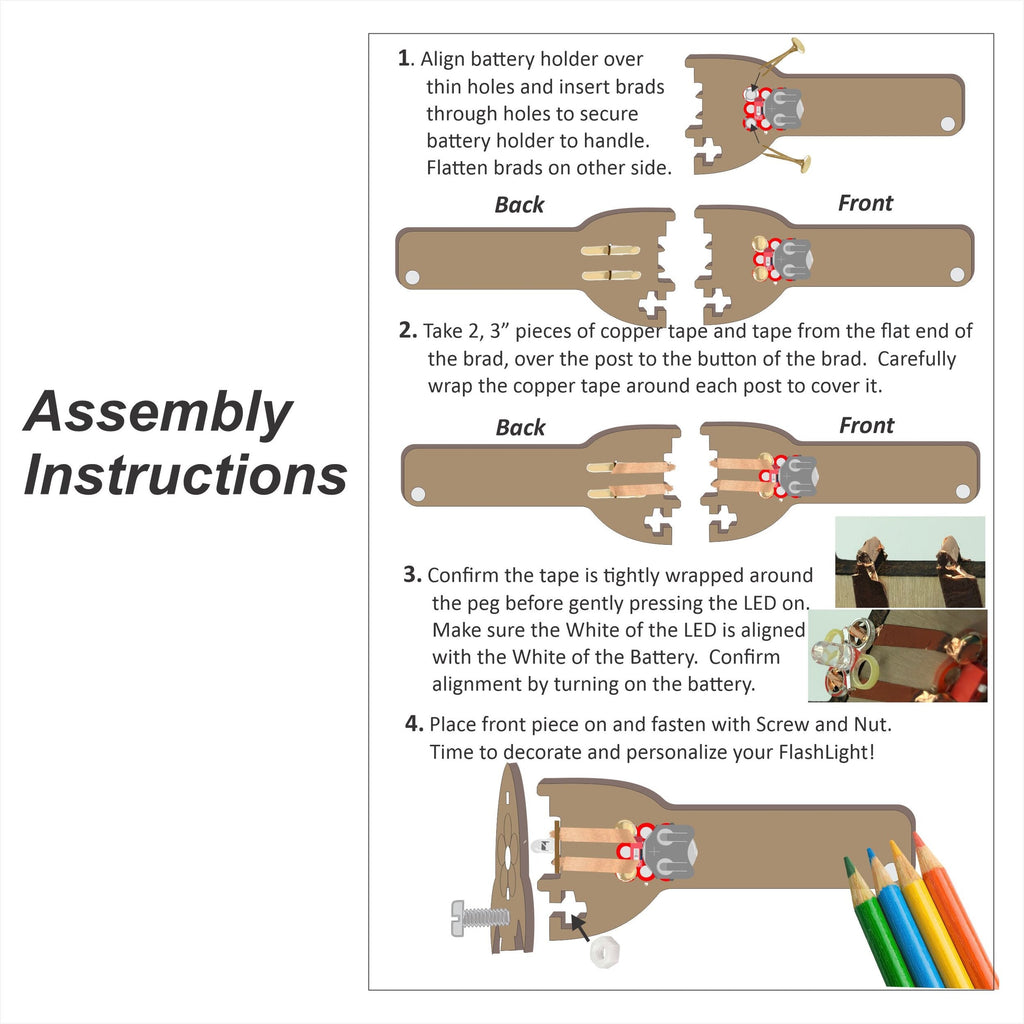 Assembly Instructions

1. Align battery holder over thin holes and insert brads through holes to secure battery holder to handle. Flatten brads on other side.

Back

Front

2. Take 2, 3” pieces of copper tape and tape from the flat end of the brad, over the post to the button of the brad. Carefully wrap the copper tape around each post to cover it.

Back

Front

3. Confirm the tape is tightly wrapped around the peg before gently pressing the LED on. Make sure the White of the LED is aligned with the White of the Battery. Confirm alignment by turning on the battery.

4. Place front piece on and fasten with Screw and Nut. Time to decorate and personalize your FlashLight!